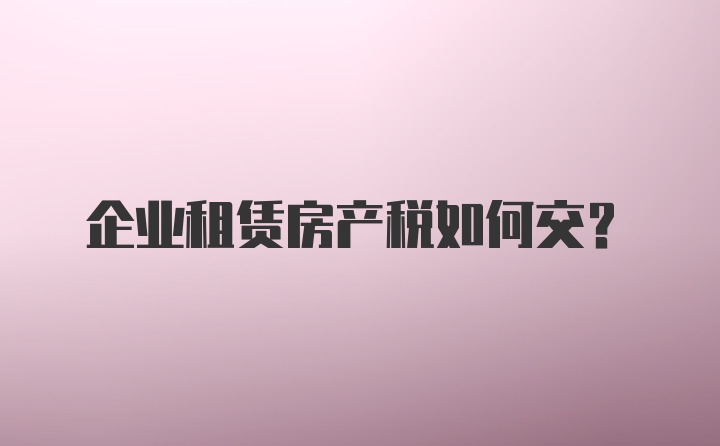 企业租赁房产税如何交?